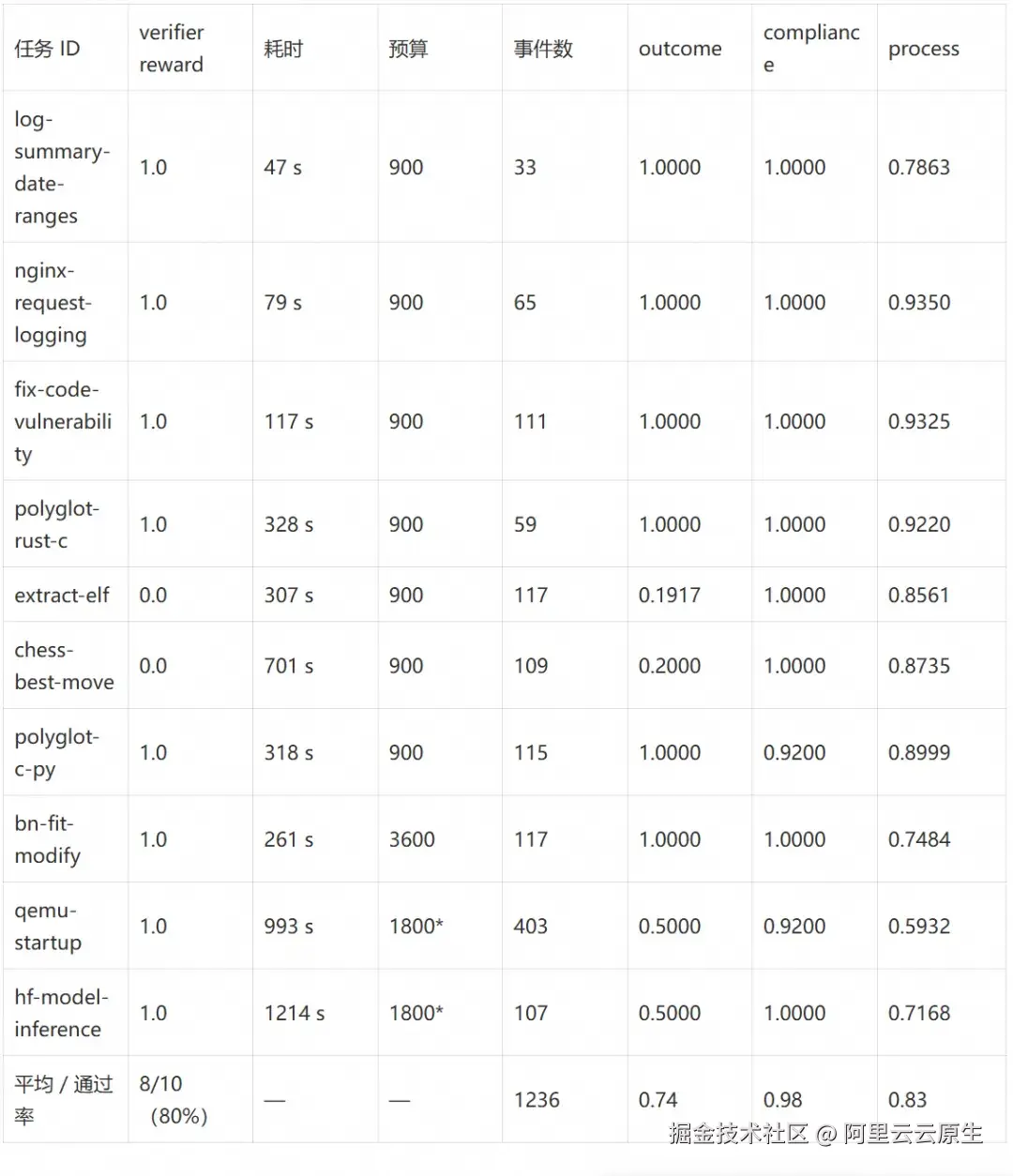 | 任务 ID | verifier reward | 耗时 | 预算 | 事件数 | outcome | compliance | process |
|---|---|---|---|---|---|---|---|
| log-summary-date-ranges | 1.0 | 47 s | 900 | 33 | 1.0000 | 1.0000 | 0.7863 |
| nginx-request-logging | 1.0 | 79 s | 900 | 65 | 1.0000 | 1.0000 | 0.9350 |
| fix-code-vulnerability | 1.0 | 117 s | 900 | 111 | 1.0000 | 1.0000 | 0.9325 |
| polyglot-rust-c | 1.0 | 328 s | 900 | 59 | 1.0000 | 1.0000 | 0.9220 |
| extract-elf | 0.0 | 307 s | 900 | 117 | 0.1917 | 1.0000 | 0.8561 |
| chess-best-move | 0.0 | 701 s | 900 | 109 | 0.2000 | 1.0000 | 0.8735 |
| polyglot-c-py | 1.0 | 318 s | 900 | 115 | 1.0000 | 0.9200 | 0.8999 |
| bn-fit-modify | 1.0 | 261 s | 3600 | 117 | 1.0000 | 1.0000 | 0.7484 |
| qemu-startup | 1.0 | 993 s | 1800* | 403 | 0.5000 | 0.9200 | 0.5932 |
| hf-model-inference | 1.0 | 1214 s | 1800* | 107 | 0.5000 | 1.0000 | 0.7168 |
| 平均 / 通过率 | 8/10 (80%) | — | — | 1236 | 0.74 | 0.98 | 0.83 |

掘金技术社区 @ 阿里云云原生